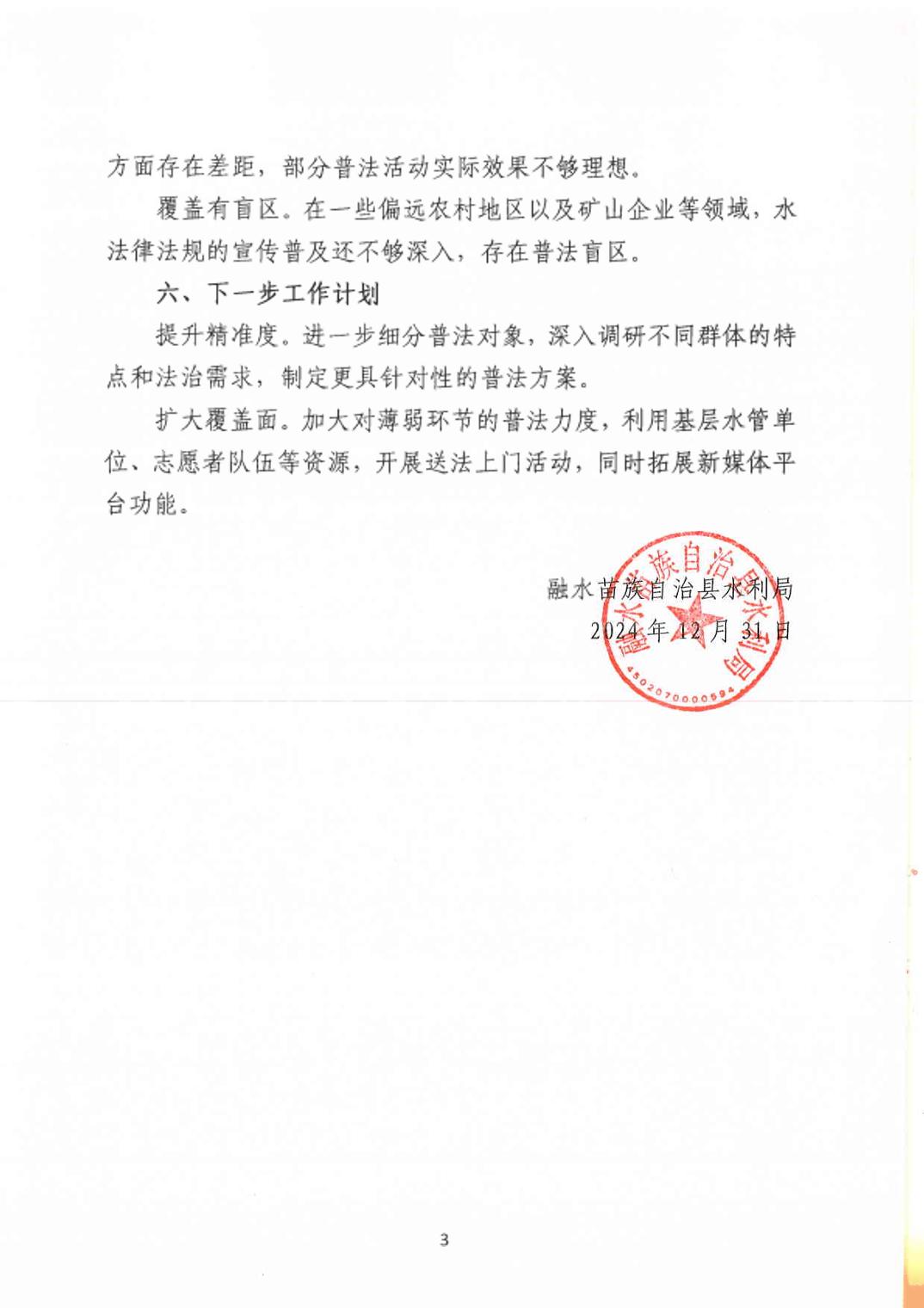 方面存在差距，部分普法活动实际效果不够理想。

覆盖有盲区。在一些偏远农村地区以及矿山企业等领域，水法律法规的宣传普及还不够深入，存在普法盲区。

六、下一步工作计划

提升精准度。进一步细分普法对象，深入调研不同群体的特点和法治需求，制定更具针对性的普法方案。

扩大覆盖面。加大对薄弱环节的普法力度，利用基层水管单位、志愿者队伍等资源，开展送法上门活动，同时拓展新媒体平台功能。

融水苗族自治县水利局
2024年12月31日

融水苗族自治县水利局
4502070000594

3